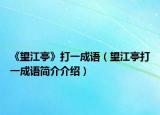 《望江亭》打一成语（望江亭打一成语简介介绍）